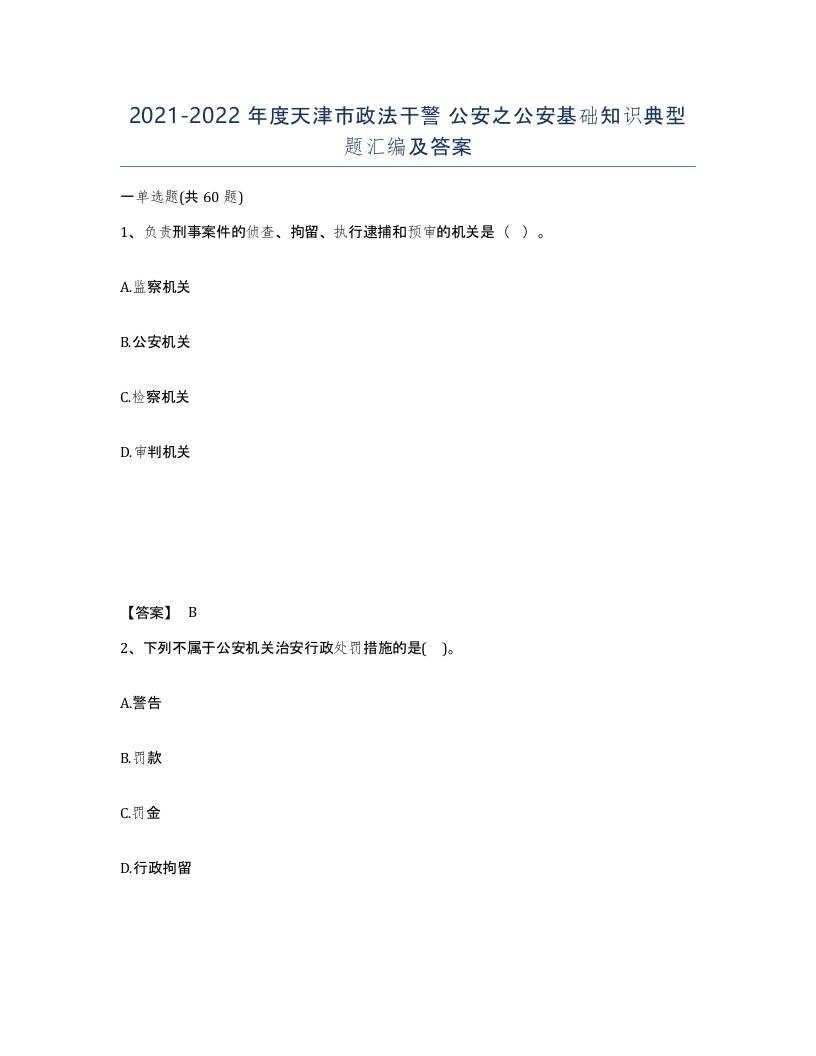 2021-2022 年度天津市政法干警 公安之公安基础知识典型题汇编及答案

一单选题(共 60 题)

1、负责刑事案件的侦查、拘留、执行逮捕和预审的机关是（ ）。

A.监察机关

B.公安机关

C.检察机关

D.审判机关

【答案】 B

2、下列不属于公安机关治安行政处罚措施的是( )。

A.警告

B.罚款

C.罚金

D.行政拘留